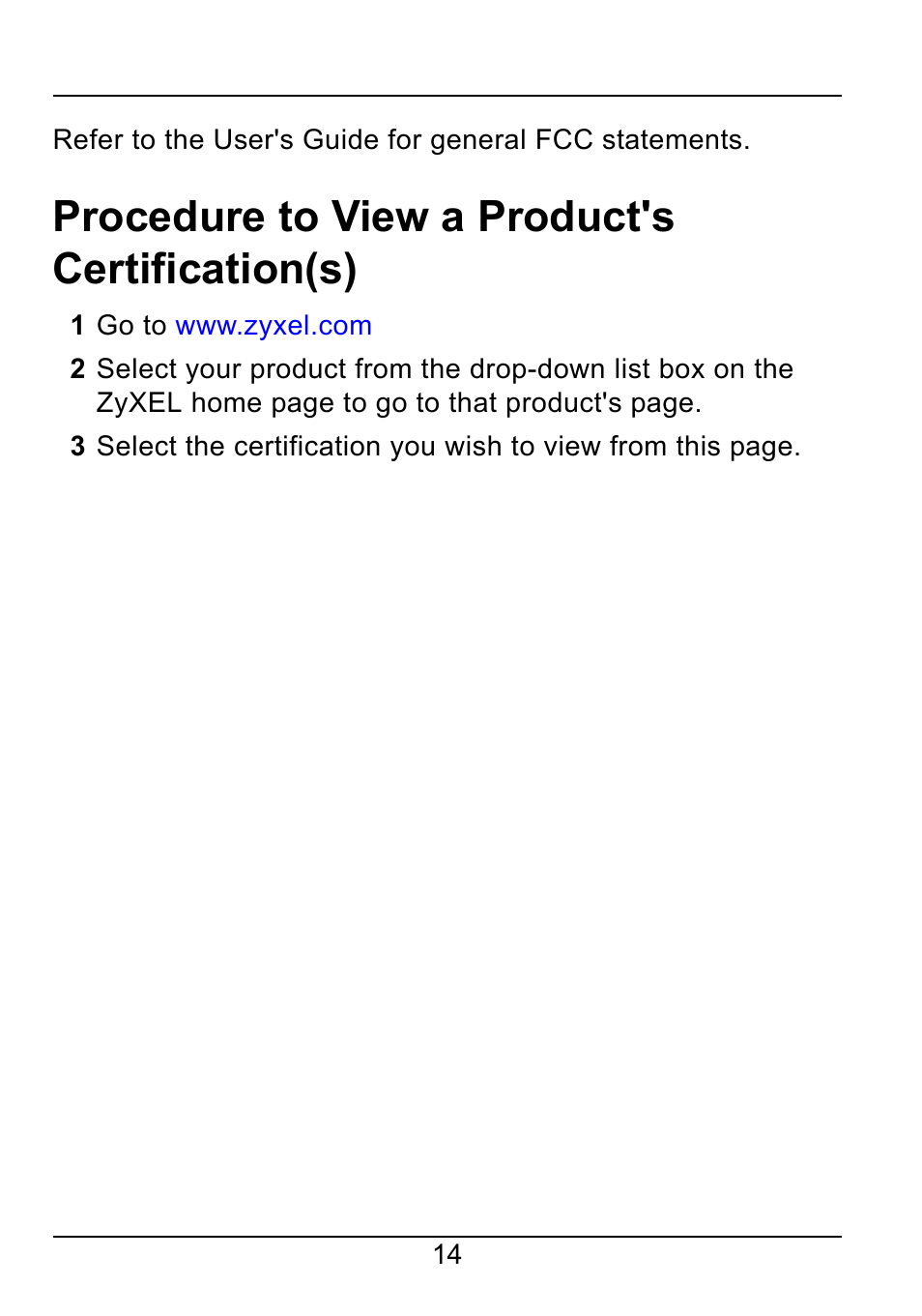 Refer to the User's Guide for general FCC statements.

Procedure to View a Product's Certification(s)

1 Go to www.zyxel.com

2 Select your product from the drop-down list box on the ZyXEL home page to go to that product's page.

3 Select the certification you wish to view from this page.

14